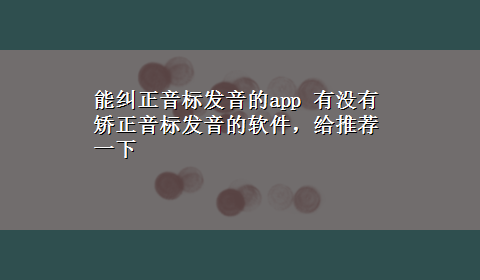 能纠正音标发音的app 有没有矫正音标发音的软件，给推荐一下